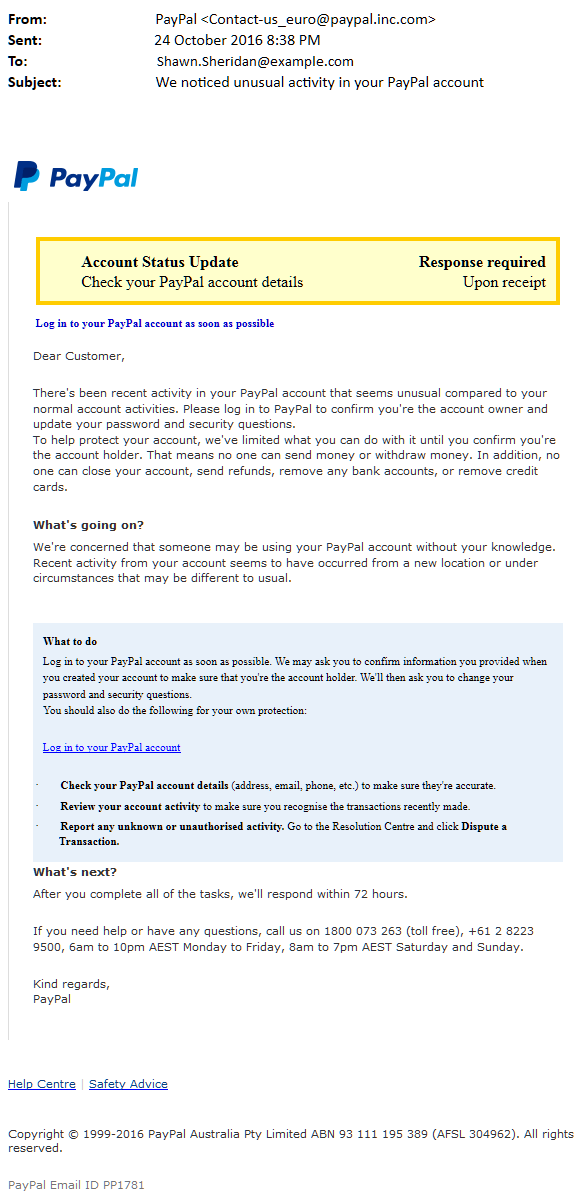 From: PayPal <Contact-us_euro@paypal.inc.com>
Sent: 24 October 2016 8:38 PM
To: Shawn.Sheridan@example.com
Subject: We noticed unusual activity in your PayPal account

PayPal

Account Status Update
Check your PayPal account details

Response required
Upon receipt

Log in to your PayPal account as soon as possible

Dear Customer,

There's been recent activity in your PayPal account that seems unusual compared to your normal account activities. Please log in to PayPal to confirm you're the account owner and update your password and security questions.
To help protect your account, we've limited what you can do with it until you confirm you're the account holder. That means no one can send money or withdraw money. In addition, no one can close your account, send refunds, remove any bank accounts, or remove credit cards.

What's going on?
We're concerned that someone may be using your PayPal account without your knowledge. Recent activity from your account seems to have occurred from a new location or under circumstances that may be different to usual.

What to do
Log in to your PayPal account as soon as possible. We may ask you to confirm information you provided when you created your account to make sure that you're the account holder. We'll then ask you to change your password and security questions.
You should also do the following for your own protection:

Log in to your PayPal account

· Check your PayPal account details (address, email, phone, etc.) to make sure they're accurate.
· Review your account activity to make sure you recognise the transactions recently made.
· Report any unknown or unauthorised activity. Go to the Resolution Centre and click Dispute a Transaction.

What's next?
After you complete all of the tasks, we'll respond within 72 hours.

If you need help or have any questions, call us on 1800 073 263 (toll free), +61 2 8223 9500, 6am to 10pm AEST Monday to Friday, 8am to 7pm AEST Saturday and Sunday.

Kind regards,
PayPal

Help Centre | Safety Advice

Copyright © 1999-2016 PayPal Australia Pty Limited ABN 93 111 195 389 (AFSL 304962). All rights reserved.

PayPal Email ID PP1781